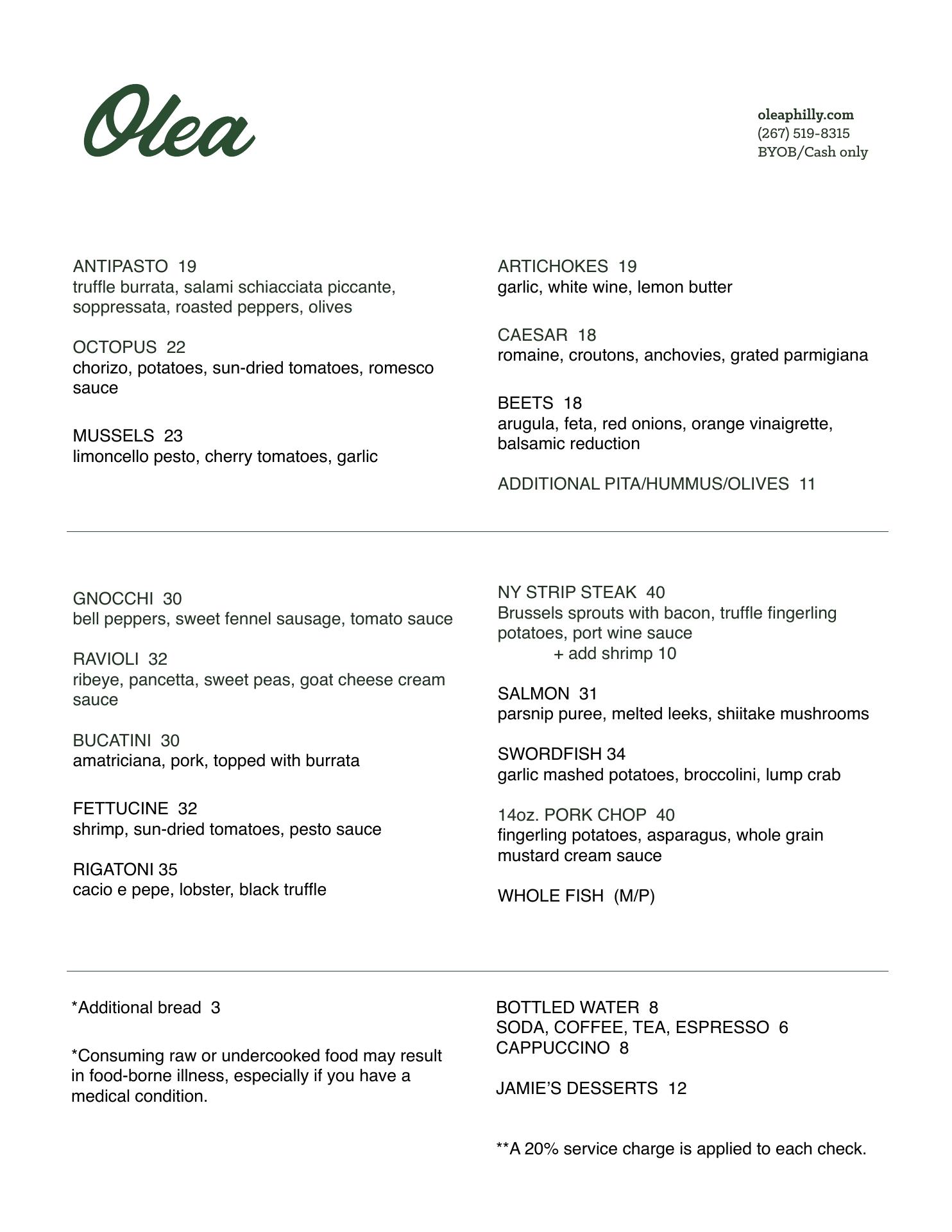 Olea

oleaphilly.com
(267) 519-8315
BYOB/Cash only

ANTIPASTO 19
truffle burrata, salami schiacciata piccante, soppressata, roasted peppers, olives

OCTOPUS 22
chorizo, potatoes, sun-dried tomatoes, romesco sauce

MUSSELS 23
limoncello pesto, cherry tomatoes, garlic

ARTICHOKES 19
garlic, white wine, lemon butter

CAESAR 18
romaine, croutons, anchovies, grated parmigiana

BEETS 18
arugula, feta, red onions, orange vinaigrette, balsamic reduction

ADDITIONAL PITA/HUMMUS/OLIVES 11

GNOCCHI 30
bell peppers, sweet fennel sausage, tomato sauce

RAVIOLI 32
ribeye, pancetta, sweet peas, goat cheese cream sauce

BUCATINI 30
amatriciana, pork, topped with burrata

FETTUCINE 32
shrimp, sun-dried tomatoes, pesto sauce

RIGATONI 35
cacio e pepe, lobster, black truffle

NY STRIP STEAK 40
Brussels sprouts with bacon, truffle fingerling potatoes, port wine sauce
+ add shrimp 10

SALMON 31
parsnip puree, melted leeks, shiitake mushrooms

SWORDFISH 34
garlic mashed potatoes, broccolini, lump crab

14oz. PORK CHOP 40
fingerling potatoes, asparagus, whole grain mustard cream sauce

WHOLE FISH (M/P)

*Additional bread 3

*Consuming raw or undercooked food may result in food-borne illness, especially if you have a medical condition.

BOTTLED WATER 8
SODA, COFFEE, TEA, ESPRESSO 6
CAPPUCCINO 8

JAMIE'S DESSERTS 12

**A 20% service charge is applied to each check.